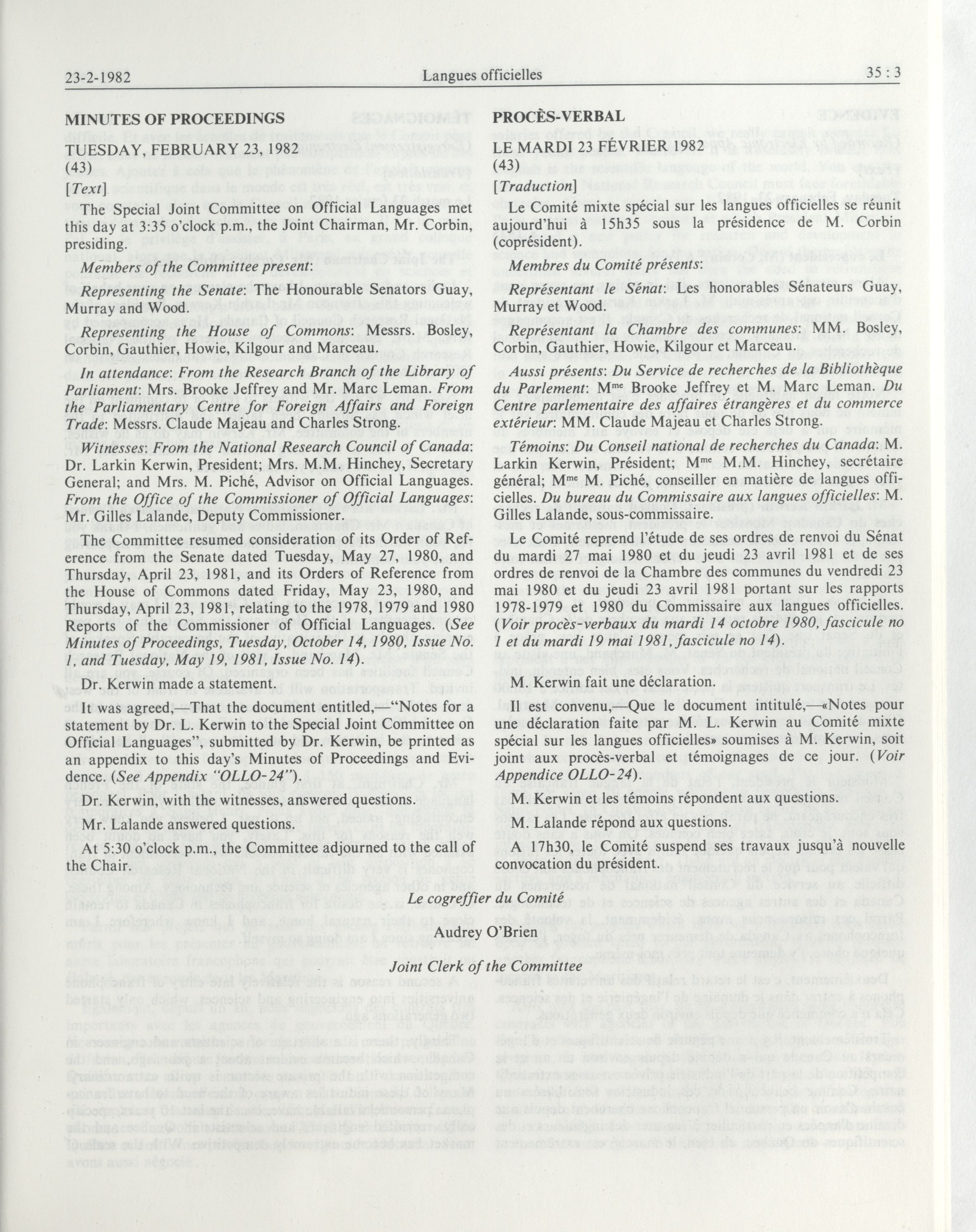 23-2-1982 Langues officielles 35 : 3

MINUTES OF PROCEEDINGS

TUESDAY, FEBRUARY 23, 1982
(43)

[Text]

The Special Joint Committee on Official Languages met this day at 3:35 o'clock p.m., the Joint Chairman, Mr. Corbin, presiding.

Members of the Committee present:

Representing the Senate: The Honourable Senators Guay, Murray and Wood.

Representing the House of Commons: Messrs. Bosley, Corbin, Gauthier, Howie, Kilgour and Marceau.

In attendance: From the Research Branch of the Library of Parliament: Mrs. Brooke Jeffrey and Mr. Marc Leman. From the Parliamentary Centre for Foreign Affairs and Foreign Trade: Messrs. Claude Majeau and Charles Strong.

Witnesses: From the National Research Council of Canada: Dr. Larkin Kerwin, President; Mrs. M.M. Hinchey, Secretary General; and Mrs. M. Piché, Advisor on Official Languages. From the Office of the Commissioner of Official Languages: Mr. Gilles Lalande, Deputy Commissioner.

The Committee resumed consideration of its Order of Reference from the Senate dated Tuesday, May 27, 1980, and Thursday, April 23, 1981, and its Orders of Reference from the House of Commons dated Friday, May 23, 1980, and Thursday, April 23, 1981, relating to the 1978, 1979 and 1980 Reports of the Commissioner of Official Languages. (See Minutes of Proceedings, Tuesday, October 14, 1980, Issue No. 1, and Tuesday, May 19, 1981, Issue No. 14).

Dr. Kerwin made a statement.

It was agreed,—That the document entitled,—"Notes for a statement by Dr. L. Kerwin to the Special Joint Committee on Official Languages", submitted by Dr. Kerwin, be printed as an appendix to this day's Minutes of Proceedings and Evidence. (See Appendix "OLLO-24").

Dr. Kerwin, with the witnesses, answered questions.

Mr. Lalande answered questions.

At 5:30 o'clock p.m., the Committee adjourned to the call of the Chair.

PROCÈS-VERBAL

LE MARDI 23 FÉVRIER 1982
(43)

[Traduction]

Le Comité mixte spécial sur les langues officielles se réunit aujourd'hui à 15h35 sous la présidence de M. Corbin (coprésident).

Membres du Comité présents:

Représentant le Sénat: Les honorables Sénateurs Guay, Murray et Wood.

Représentant la Chambre des communes: MM. Bosley, Corbin, Gauthier, Howie, Kilgour et Marceau.

Aussi présents: Du Service de recherches de la Bibliothèque du Parlement: M$^{me}$ Brooke Jeffrey et M. Marc Leman. Du Centre parlementaire des affaires étrangères et du commerce extérieur: MM. Claude Majeau et Charles Strong.

Témoins: Du Conseil national de recherches du Canada: M. Larkin Kerwin, Président; M$^{me}$ M.M. Hinchey, secrétaire général; M$^{me}$ M. Piché, conseiller en matière de langues officielles. Du bureau du Commissaire aux langues officielles: M. Gilles Lalande, sous-commissaire.

Le Comité reprend l'étude de ses ordres de renvoi du Sénat du mardi 27 mai 1980 et du jeudi 23 avril 1981 et de ses ordres de renvoi de la Chambre des communes du vendredi 23 mai 1980 et du jeudi 23 avril 1981 portant sur les rapports 1978-1979 et 1980 du Commissaire aux langues officielles. (Voir procès-verbaux du mardi 14 octobre 1980, fascicule no 1 et du mardi 19 mai 1981, fascicule no 14).

M. Kerwin fait une déclaration.

Il est convenu,—Que le document intitulé,—«Notes pour une déclaration faite par M. L. Kerwin au Comité mixte spécial sur les langues officielles» soumises à M. Kerwin, soit joint aux procès-verbal et témoignages de ce jour. (Voir Appendice OLLO-24).

M. Kerwin et les témoins répondent aux questions.

M. Lalande répond aux questions.

A 17h30, le Comité suspend ses travaux jusqu'à nouvelle convocation du président.

Le cogreffier du Comité

Audrey O'Brien

Joint Clerk of the Committee